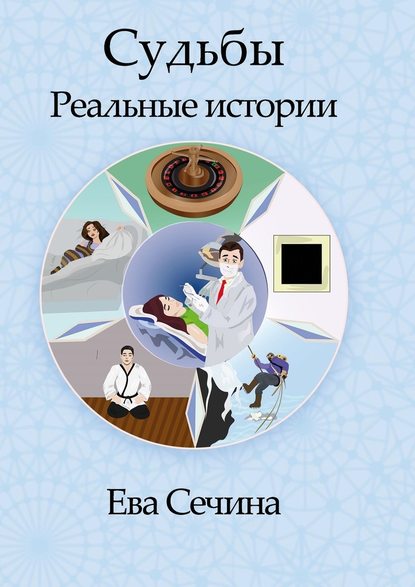 Судьбы
Реальные истории

Ева Сечина